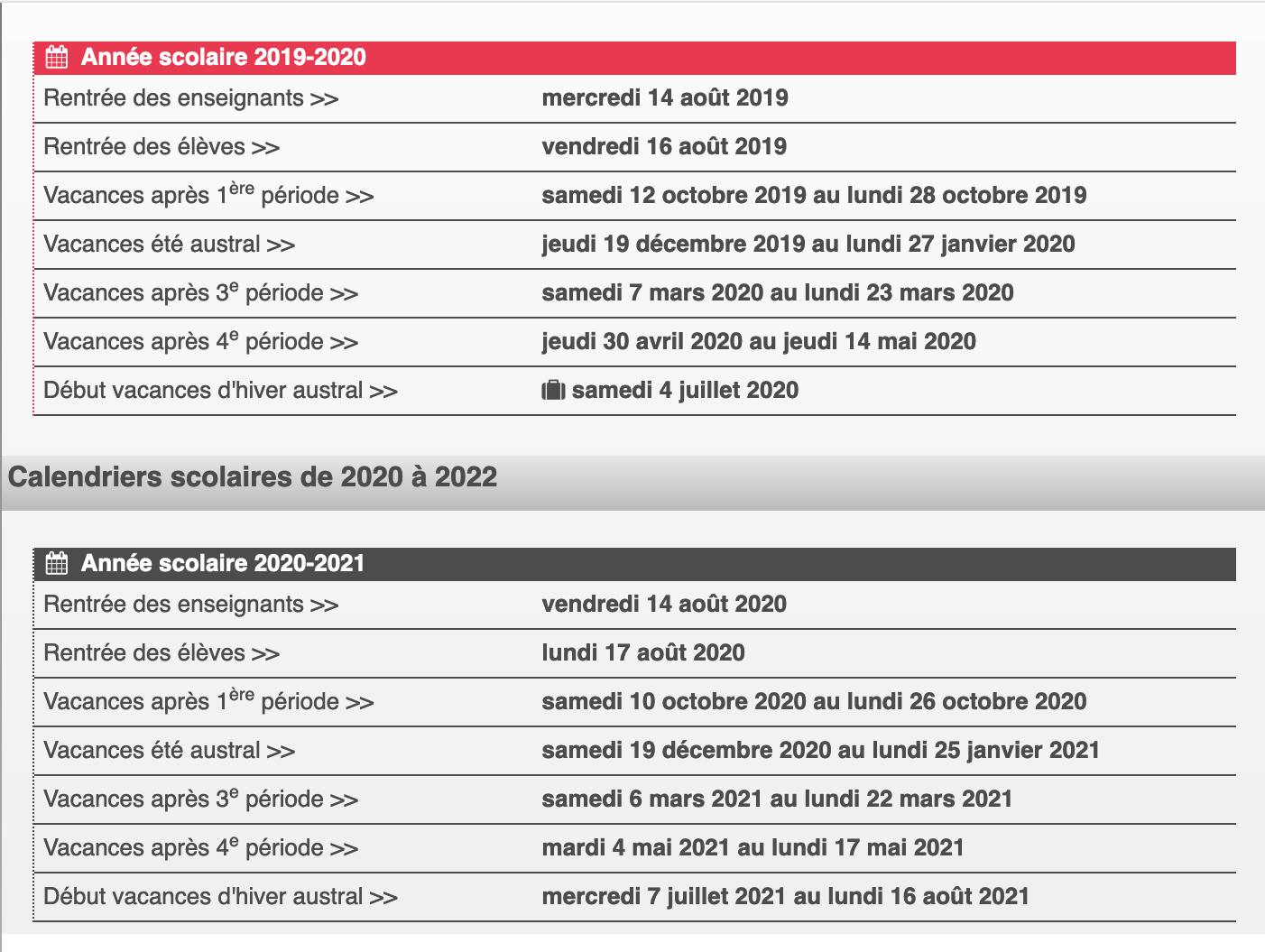 Année scolaire 2019-2020

| | |
|---|---|
| Rentrée des enseignants >> | mercredi 14 août 2019 |
| Rentrée des élèves >> | vendredi 16 août 2019 |
| Vacances après 1$^{ère}$ période >> | samedi 12 octobre 2019 au lundi 28 octobre 2019 |
| Vacances été austral >> | jeudi 19 décembre 2019 au lundi 27 janvier 2020 |
| Vacances après 3$^{e}$ période >> | samedi 7 mars 2020 au lundi 23 mars 2020 |
| Vacances après 4$^{e}$ période >> | jeudi 30 avril 2020 au jeudi 14 mai 2020 |
| Début vacances d'hiver austral >> | samedi 4 juillet 2020 |

Calendriers scolaires de 2020 à 2022

Année scolaire 2020-2021

| | |
|---|---|
| Rentrée des enseignants >> | vendredi 14 août 2020 |
| Rentrée des élèves >> | lundi 17 août 2020 |
| Vacances après 1$^{ère}$ période >> | samedi 10 octobre 2020 au lundi 26 octobre 2020 |
| Vacances été austral >> | samedi 19 décembre 2020 au lundi 25 janvier 2021 |
| Vacances après 3$^{e}$ période >> | samedi 6 mars 2021 au lundi 22 mars 2021 |
| Vacances après 4$^{e}$ période >> | mardi 4 mai 2021 au lundi 17 mai 2021 |
| Début vacances d'hiver austral >> | mercredi 7 juillet 2021 au lundi 16 août 2021 |